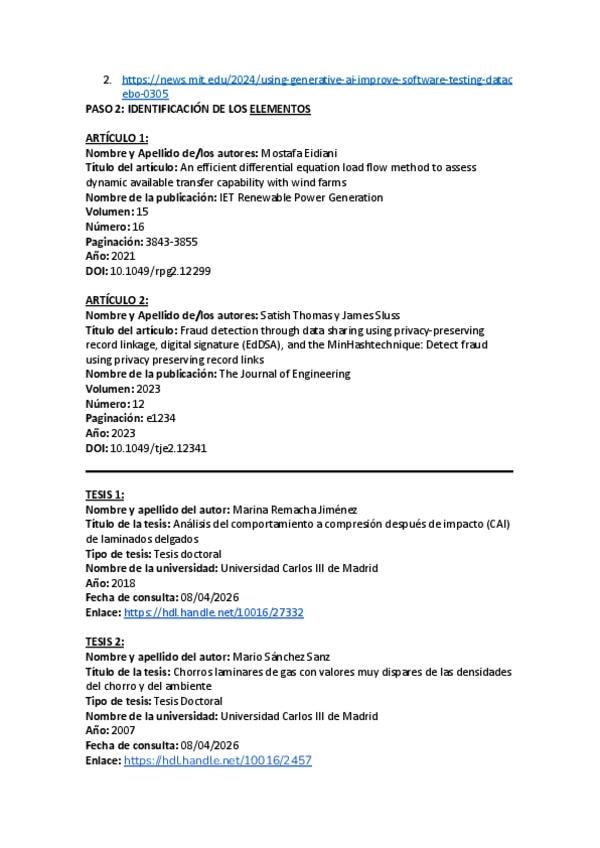 2. https://news.mit.edu/2024/using-generative-ai-improve-software-testing-datacebo-0305

PASO 2: IDENTIFICACIÓN DE LOS ELEMENTOS

ARTÍCULO 1:
Nombre y Apellido de/los autores: Mostafa Eidiani
Título del artículo: An efficient differential equation load flow method to assess dynamic available transfer capability with wind farms
Nombre de la publicación: IET Renewable Power Generation
Volumen: 15
Número: 16
Paginación: 3843-3855
Año: 2021
DOI: 10.1049/rpg2.12299

ARTÍCULO 2:
Nombre y Apellido de/los autores: Satish Thomas y James Sluss
Título del artículo: Fraud detection through data sharing using privacy-preserving record linkage, digital signature (EdDSA), and the MinHashtechnique: Detect fraud using privacy preserving record links
Nombre de la publicación: The Journal of Engineering
Volumen: 2023
Número: 12
Paginación: e1234
Año: 2023
DOI: 10.1049/tje2.12341

TESIS 1:
Nombre y apellido del autor: Marina Remacha Jiménez
Título de la tesis: Análisis del comportamiento a compresión después de impacto (CAI) de laminados delgados
Tipo de tesis: Tesis doctoral
Nombre de la universidad: Universidad Carlos III de Madrid
Año: 2018
Fecha de consulta: 08/04/2026
Enlace: https://hdl.handle.net/10016/27332

TESIS 2:
Nombre y apellido del autor: Mario Sánchez Sanz
Título de la tesis: Chorros laminares de gas con valores muy dispares de las densidades del chorro y del ambiente
Tipo de tesis: Tesis Doctoral
Nombre de la universidad: Universidad Carlos III de Madrid
Año: 2007
Fecha de consulta: 08/04/2026
Enlace: https://hdl.handle.net/10016/2457